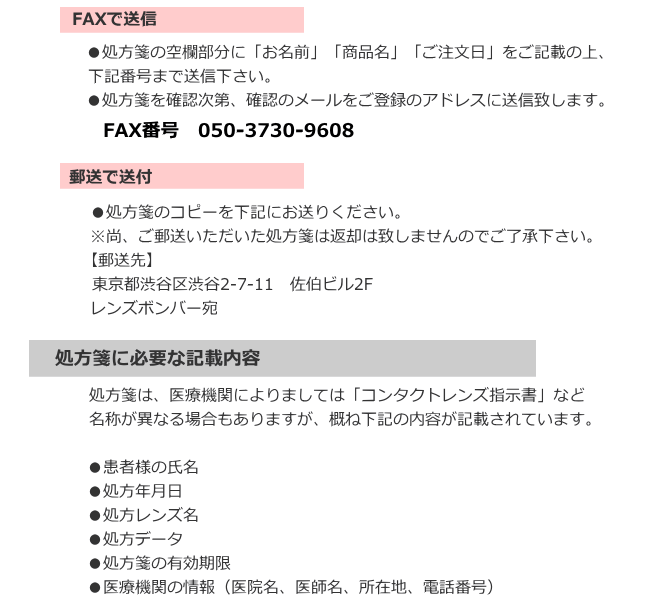 FAXで送信

●処方箋の空欄部分に「お名前」「商品名」「ご注文日」をご記載の上、下記番号まで送信下さい。
●処方箋を確認次第、確認のメールをご登録のアドレスに送信致します。

FAX番号　050-3730-9608

郵送で送付

●処方箋のコピーを下記にお送りください。
※尚、ご郵送いただいた処方箋は返却は致しませんのでご了承下さい。
【郵送先】
東京都渋谷区渋谷2-7-11　佐伯ビル2F
レンズボンバー宛

処方箋に必要な記載内容

処方箋は、医療機関によりましては「コンタクトレンズ指示書」など名称が異なる場合もありますが、概ね下記の内容が記載されています。

●患者様の氏名
●処方年月日
●処方レンズ名
●処方データ
●処方箋の有効期限
●医療機関の情報（医院名、医師名、所在地、電話番号）